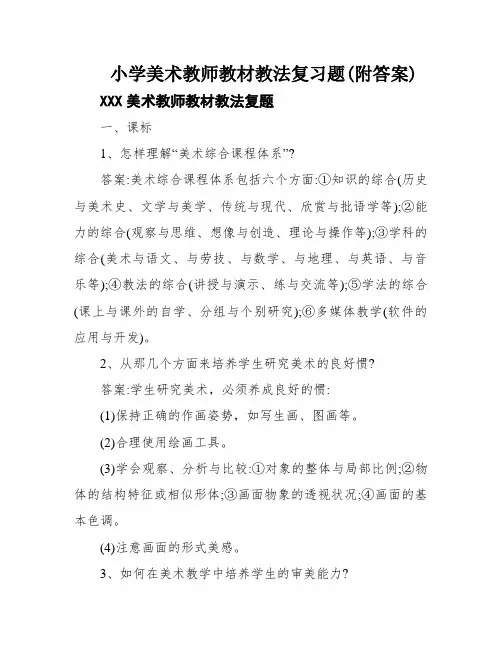 小学美术教师教材教法复习题(附答案)

XXX 美术教师教材教法复题

一、课标

1、怎样理解“美术综合课程体系”?

答案:美术综合课程体系包括六个方面:①知识的综合(历史与美术史、文学与美学、传统与现代、欣赏与批语学等);②能力的综合(观察与思维、想像与创造、理论与操作等);③学科的综合(美术与语文、与劳技、与数学、与地理、与英语、与音乐等);④教法的综合(讲授与演示、练与交流等);⑤学法的综合(课上与课外的自学、分组与个别研究);⑥多媒体教学(软件的应用与开发)。

2、从那几个方面来培养学生研究美术的良好惯?

答案:学生研究美术,必须养成良好的惯:

(1)保持正确的作画姿势,如写生画、图画等。

(2)合理使用绘画工具。

(3)学会观察、分析与比较:①对象的整体与局部比例;②物体的结构特征或相似形体;③画面物象的透视状况;④画面的基本色调。

(4)注意画面的形式美感。

3、如何在美术教学中培养学生的审美能力?